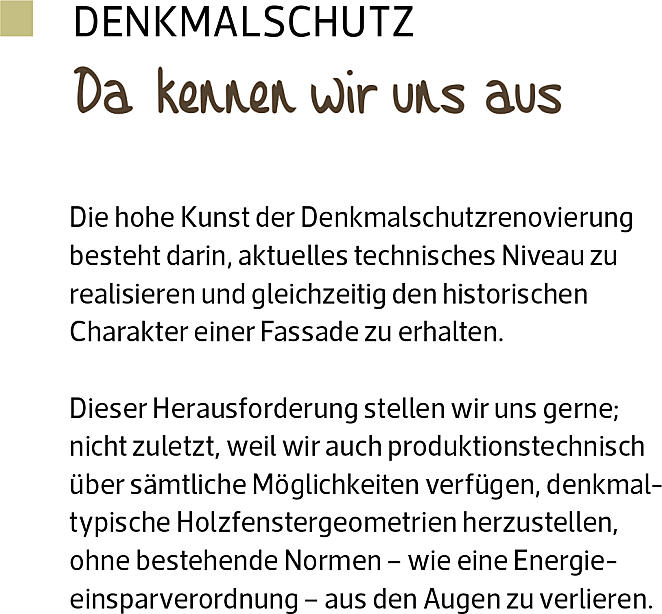 DENKMALSCHUTZ
Da kennen wir uns aus

Die hohe Kunst der Denkmalschutzrenovierung besteht darin, aktuelles technisches Niveau zu realisieren und gleichzeitig den historischen Charakter einer Fassade zu erhalten.

Dieser Herausforderung stellen wir uns gerne; nicht zuletzt, weil wir auch produktionstechnisch über sämtliche Möglichkeiten verfügen, denkmaltypische Holzfenstergeometrien herzustellen, ohne bestehende Normen – wie eine Energieeinsparverordnung – aus den Augen zu verlieren.